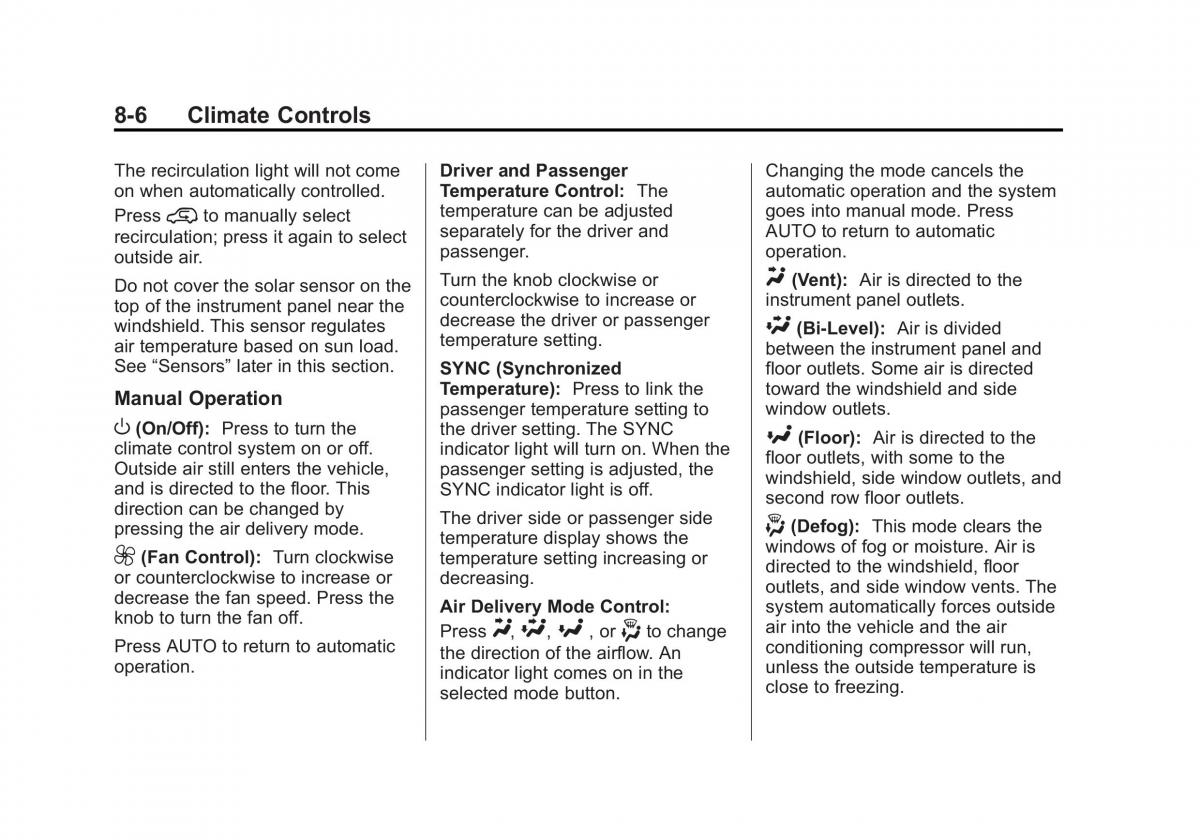 8-6 Climate Controls

The recirculation light will not come on when automatically controlled.

Press to manually select recirculation; press it again to select outside air.

Do not cover the solar sensor on the top of the instrument panel near the windshield. This sensor regulates air temperature based on sun load. See “Sensors” later in this section.

Manual Operation

(On/Off): Press to turn the climate control system on or off. Outside air still enters the vehicle, and is directed to the floor. This direction can be changed by pressing the air delivery mode.

(Fan Control): Turn clockwise or counterclockwise to increase or decrease the fan speed. Press the knob to turn the fan off.

Press AUTO to return to automatic operation.

Driver and Passenger Temperature Control: The temperature can be adjusted separately for the driver and passenger.

Turn the knob clockwise or counterclockwise to increase or decrease the driver or passenger temperature setting.

SYNC (Synchronized Temperature): Press to link the passenger temperature setting to the driver setting. The SYNC indicator light will turn on. When the passenger setting is adjusted, the SYNC indicator light is off.

The driver side or passenger side temperature display shows the temperature setting increasing or decreasing.

Air Delivery Mode Control: Press , , , or to change the direction of the airflow. An indicator light comes on in the selected mode button.

Changing the mode cancels the automatic operation and the system goes into manual mode. Press AUTO to return to automatic operation.

(Vent): Air is directed to the instrument panel outlets.

(Bi-Level): Air is divided between the instrument panel and floor outlets. Some air is directed toward the windshield and side window outlets.

(Floor): Air is directed to the floor outlets, with some to the windshield, side window outlets, and second row floor outlets.

(Defog): This mode clears the windows of fog or moisture. Air is directed to the windshield, floor outlets, and side window vents. The system automatically forces outside air into the vehicle and the air conditioning compressor will run, unless the outside temperature is close to freezing.